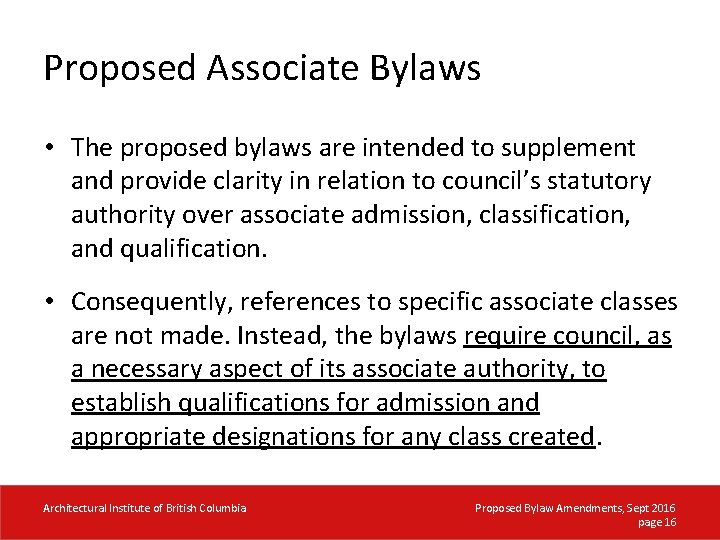 Proposed Associate Bylaws

• The proposed bylaws are intended to supplement and provide clarity in relation to council's statutory authority over associate admission, classification, and qualification.

• Consequently, references to specific associate classes are not made. Instead, the bylaws require council, as a necessary aspect of its associate authority, to establish qualifications for admission and appropriate designations for any class created.

Architectural Institute of British Columbia

Proposed Bylaw Amendments, Sept 2016
page 16